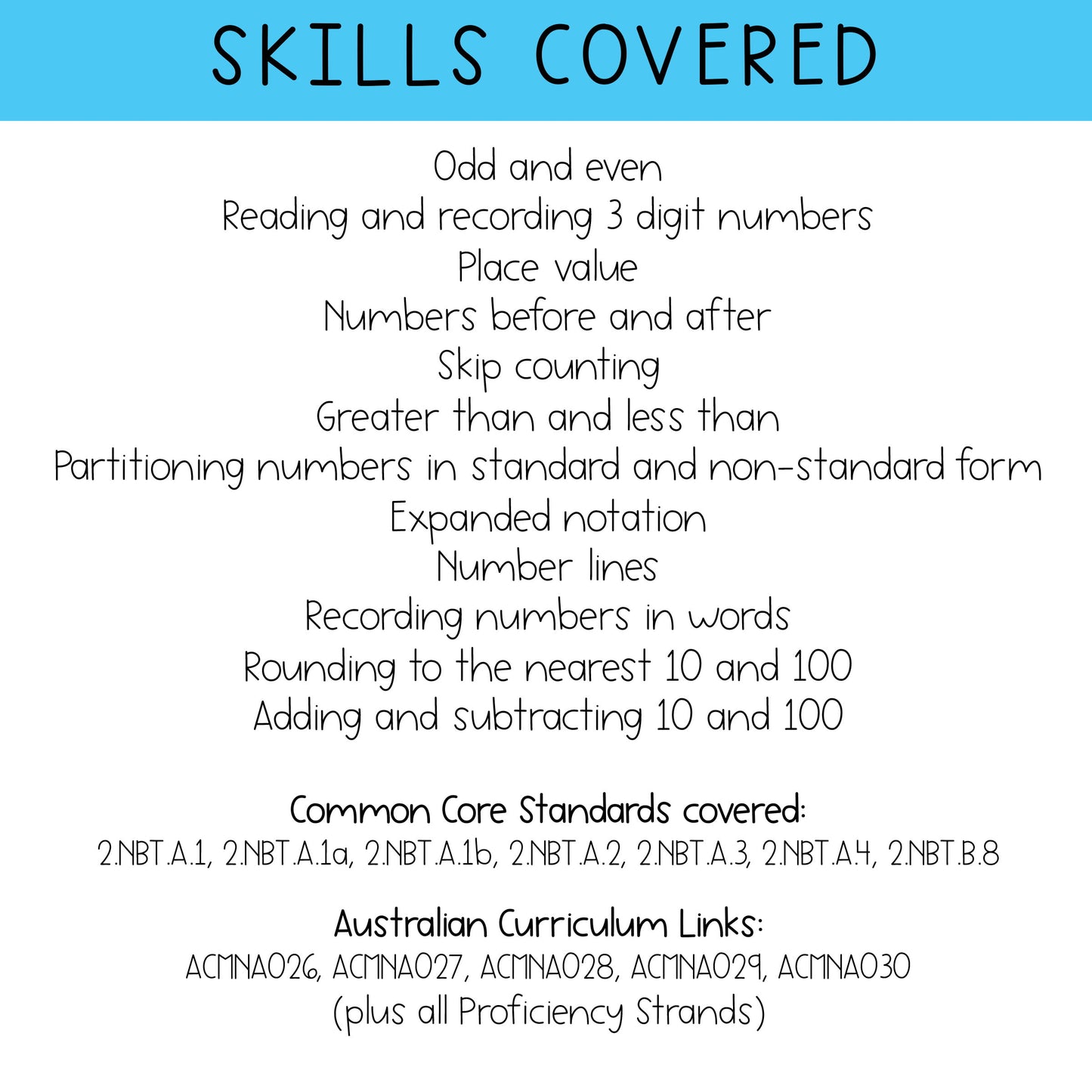 SKILLS COVERED

Odd and even
Reading and recording 3 digit numbers
Place value
Numbers before and after
Skip counting
Greater than and less than
Partitioning numbers in standard and non-standard form
Expanded notation
Number lines
Recording numbers in words
Rounding to the nearest 10 and 100
Adding and subtracting 10 and 100

Common Core Standards covered:
2.NBT.A.1, 2.NBT.A.1a, 2.NBT.A.1b, 2.NBT.A.2, 2.NBT.A.3, 2.NBT.A.4, 2.NBT.B.8

Australian Curriculum Links:
ACMNA026, ACMNA027, ACMNA028, ACMNA029, ACMNA030
(plus all Proficiency Strands)